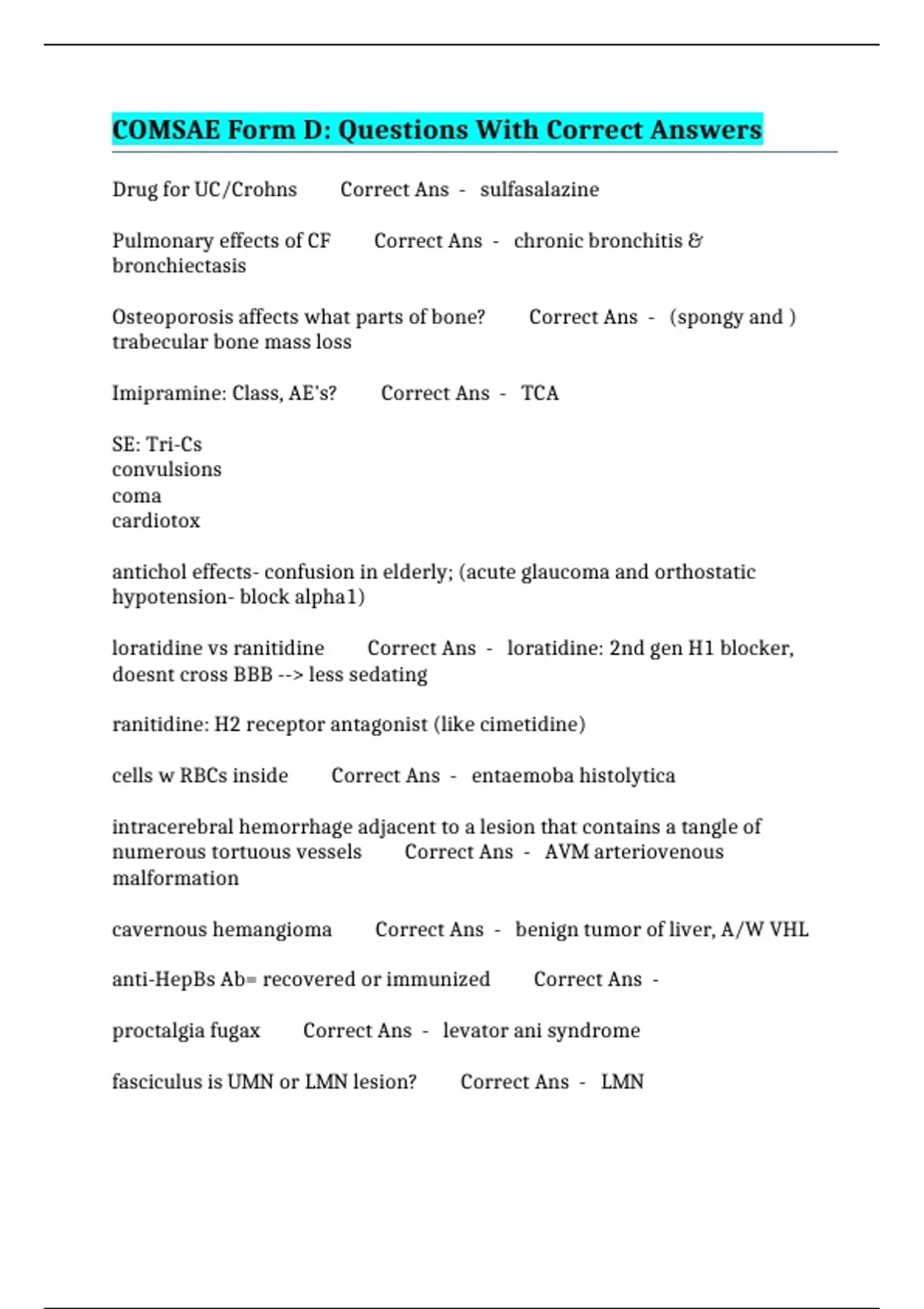 COMSAE Form D: Questions With Correct Answers

Drug for UC/Crohns Correct Ans - sulfasalazine

Pulmonary effects of CF Correct Ans - chronic bronchitis & bronchiectasis

Osteoporosis affects what parts of bone? Correct Ans - (spongy and ) trabecular bone mass loss

Imipramine: Class, AE's? Correct Ans - TCA

SE: Tri-Cs
convulsions
coma
cardiotox

antichol effects- confusion in elderly; (acute glaucoma and orthostatic hypotension- block alpha1)

loratidine vs ranitidine Correct Ans - loratidine: 2nd gen H1 blocker, doesnt cross BBB --> less sedating

ranitidine: H2 receptor antagonist (like cimetidine)

cells w RBCs inside Correct Ans - entaemoba histolytica

intracerebral hemorrhage adjacent to a lesion that contains a tangle of numerous tortuous vessels Correct Ans - AVM arteriovenous malformation

cavernous hemangioma Correct Ans - benign tumor of liver, A/W VHL

anti-HepBs Ab= recovered or immunized Correct Ans -

proctalgia fugax Correct Ans - levator ani syndrome

fasciculus is UMN or LMN lesion? Correct Ans - LMN